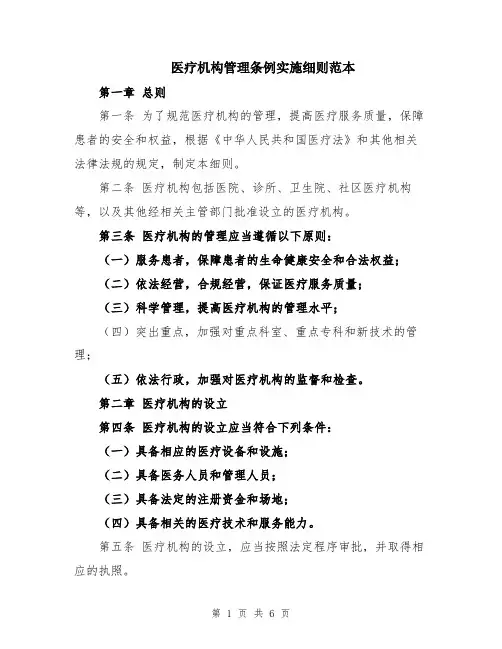 医疗机构管理条例实施细则范本

第一章 总则

第一条 为了规范医疗机构的管理，提高医疗服务质量，保障患者的安全和权益，根据《中华人民共和国医疗法》和其他相关法律法规的规定，制定本细则。

第二条 医疗机构包括医院、诊所、卫生院、社区医疗机构等，以及其他经相关主管部门批准设立的医疗机构。

第三条 医疗机构的管理应当遵循以下原则：

（一）服务患者，保障患者的生命健康安全和合法权益；

（二）依法经营，合规经营，保证医疗服务质量；

（三）科学管理，提高医疗机构的管理水平；

（四）突出重点，加强对重点科室、重点专科和新技术的管理；

（五）依法行政，加强对医疗机构的监督和检查。

第二章 医疗机构的设立

第四条 医疗机构的设立应当符合下列条件：

（一）具备相应的医疗设备和设施；

（二）具备医务人员和管理人员；

（三）具备法定的注册资金和场地；

（四）具备相关的医疗技术和服务能力。

第五条 医疗机构的设立，应当按照法定程序审批，并取得相应的执照。

第 1 页 共 6 页